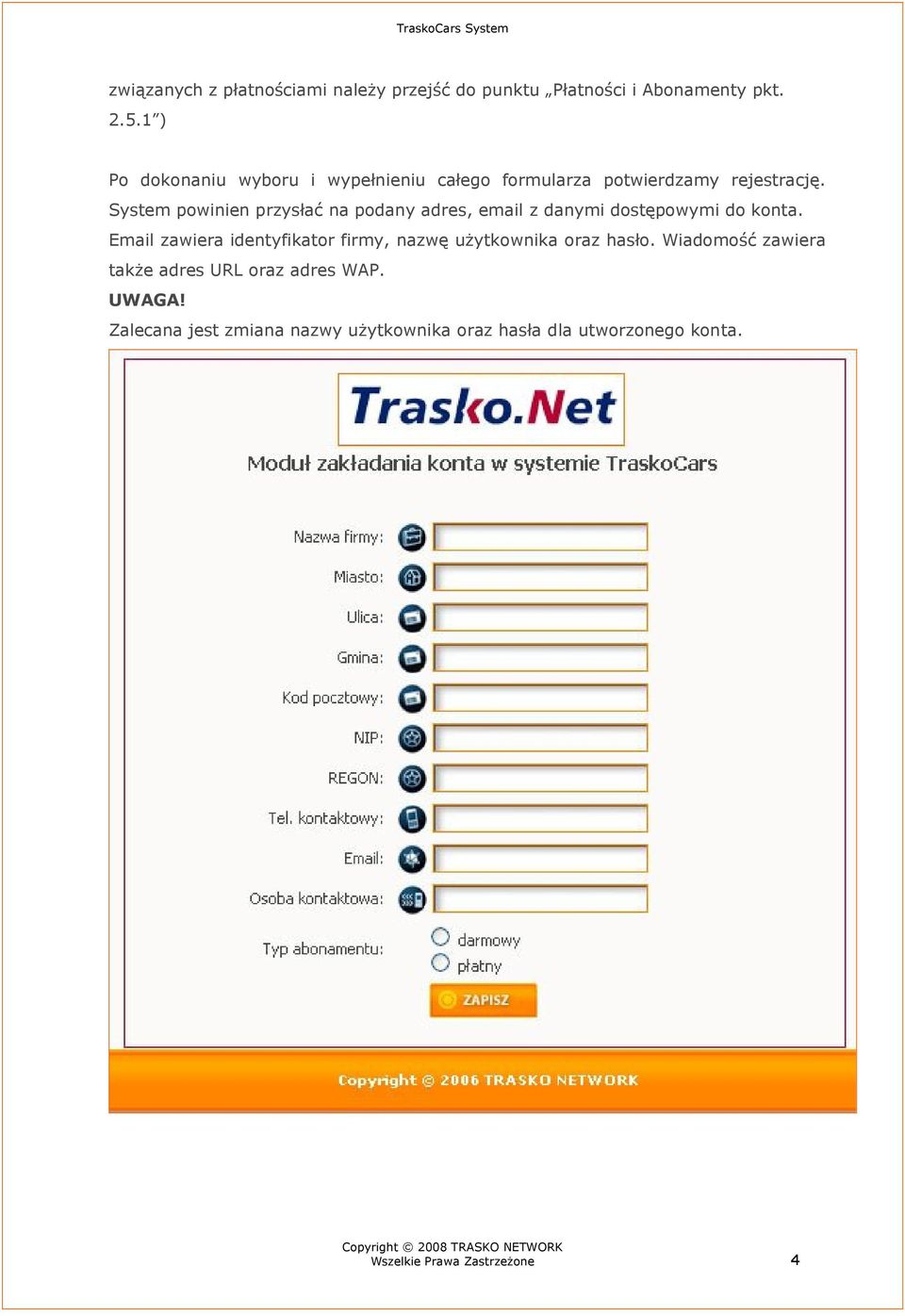 TraskoCars System

związanych z płatnościami należy przejść do punktu „Płatności i Abonamenty pkt. 2.5.1")

Po dokonaniu wyboru i wypełnieniu całego formularza potwierdzamy rejestrację. System powinien przysłać na podany adres, email z danymi dostępowymi do konta. Email zawiera identyfikator firmy, nazwę użytkownika oraz hasło. Wiadomość zawiera także adres URL oraz adres WAP.

UWAGA!

Zalecana jest zmiana nazwy użytkownika oraz hasła dla utworzonego konta.

Trasko.Net

Moduł zakładania konta w systemie TraskoCars

Nazwa firmy:

Miasto:

Ulica:

Gmina:

Kod pocztowy:

NIP:

REGON:

Tel. kontaktowy:

Email:

Osoba kontaktowa:

Typ abonamentu:

darmowy

płatny

ZAPISZ

Copyright © 2006 TRASKO NETWORK

Copyright © 2008 TRASKO NETWORK
Wszelkie Prawa Zastrzeżone

4